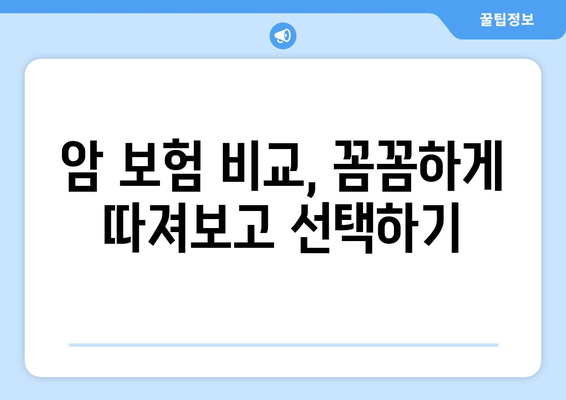 꿀팁정보

암 보험 비교, 꼼꼼하게 따져보고 선택하기